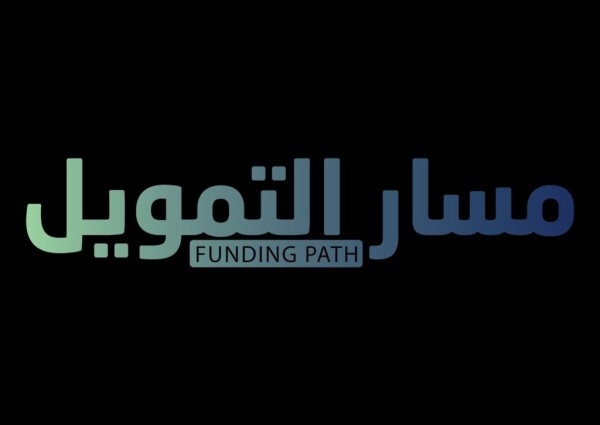 مسار التمويل
FUNDING PATH